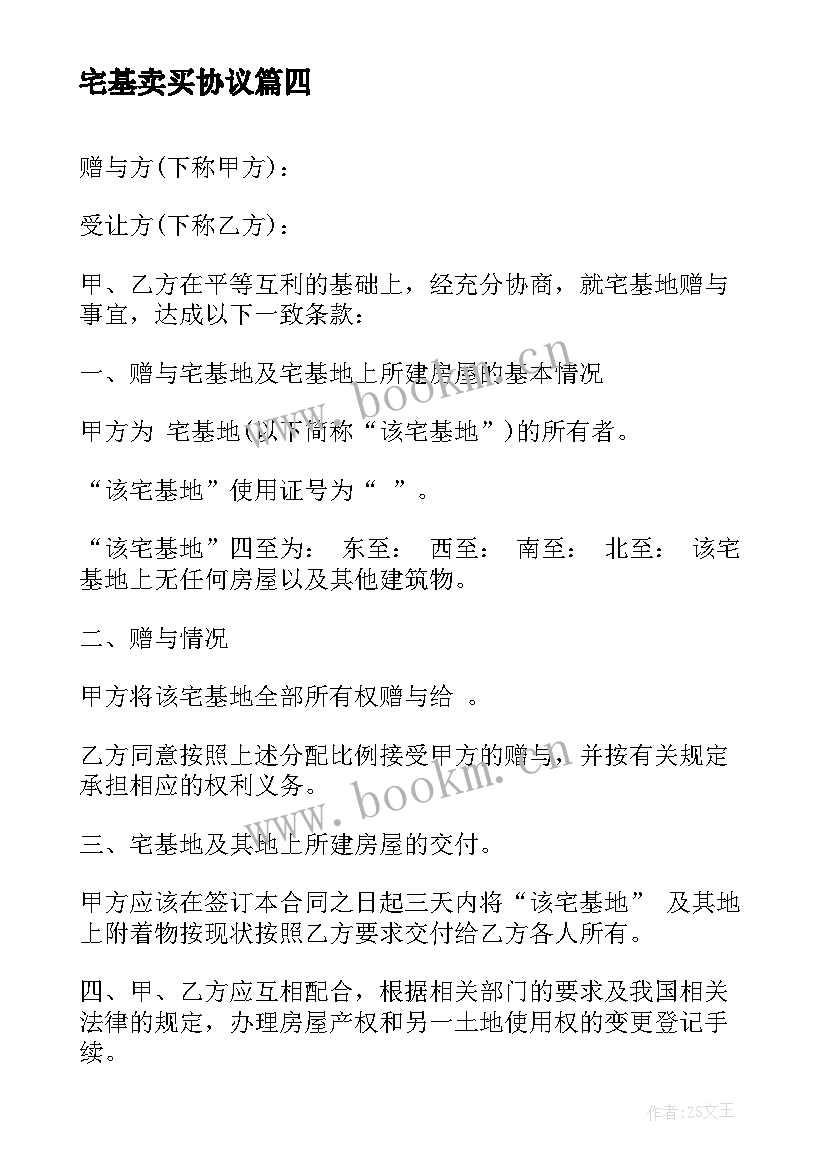 宅基卖买协议篇四

赠与方(下称甲方)：

受让方(下称乙方)：

甲、乙方在平等互利的基础上，经充分协商，就宅基地赠与事宜，达成以下一致条款：

一、赠与宅基地及宅基地上所建房屋的基本情况

甲方为 宅基地(以下简称“该宅基地”)的所有者。

“该宅基地”使用证号为“ ”。

“该宅基地”四至为： 东至： 西至： 南至： 北至： 该宅基地上无任何房屋以及其他建筑物。

二、赠与情况

甲方将该宅基地全部所有权赠与给 。

乙方同意按照上述分配比例接受甲方的赠与，并按有关规定承担相应的权利义务。

三、宅基地及其地上所建房屋的交付。

甲方应该在签订本合同之日起三天内将“该宅基地” 及其地上附着物按现状按照乙方要求交付给乙方各人所有。

四、甲、乙方应互相配合，根据相关部门的要求及我国相关法律的规定，办理房屋产权和另一土地使用权的变更登记手续。

www.bookm.cn

www.bookm.cn

作者:ZS文王